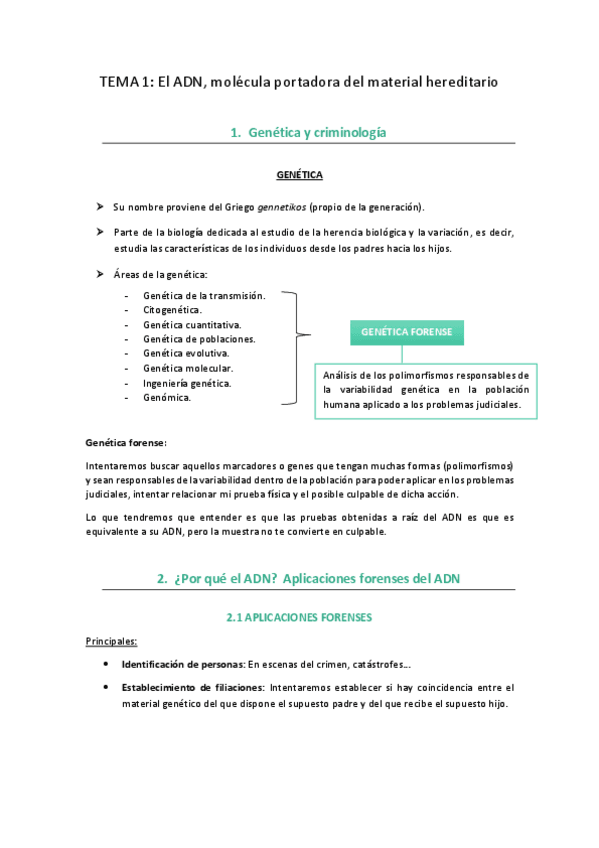 TEMA 1: El ADN, molécula portadora del material hereditario

1. Genética y criminología

GENÉTICA

➤ Su nombre proviene del Griego gennetikos (propio de la generación).

➤ Parte de la biología dedicada al estudio de la herencia biológica y la variación, es decir, estudia las características de los individuos desde los padres hacia los hijos.

➤ Áreas de la genética:

- Genética de la transmisión.
- Citogenética.
- Genética cuantitativa.
- Genética de poblaciones.
- Genética evolutiva.
- Genética molecular.
- Ingeniería genética.
- Genómica.

GENÉTICA FORENSE

Análisis de los polimorfismos responsables de la variabilidad genética en la población humana aplicado a los problemas judiciales.

Genética forense:

Intentaremos buscar aquellos marcadores o genes que tengan muchas formas (polimorfismos) y sean responsables de la variabilidad dentro de la población para poder aplicar en los problemas judiciales, intentar relacionar mi prueba física y el posible culpable de dicha acción.

Lo que tendremos que entender es que las pruebas obtenidas a raíz del ADN es que es equivalente a su ADN, pero la muestra no te convierte en culpable.

2. ¿Por qué el ADN? Aplicaciones forenses del ADN

2.1 APLICACIONES FORENSES

Principales:

• Identificación de personas: En escenas del crimen, catástrofes...

• Establecimiento de filiaciones: Intentaremos establecer si hay coincidencia entre el material genético del que dispone el supuesto padre y del que recibe el supuesto hijo.